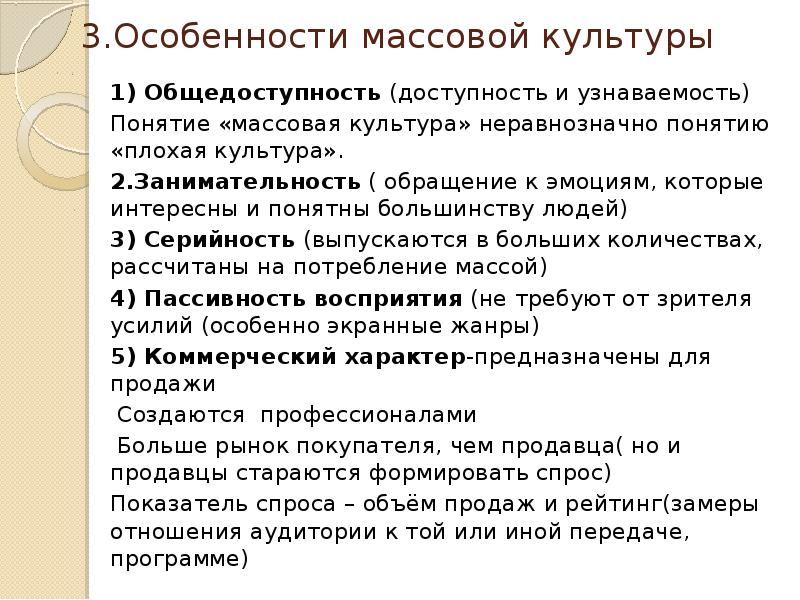 3.Особенности массовой культуры

1) Общедоступность (доступность и узнаваемость)

Понятие «массовая культура» неравнозначно понятию «плохая культура».

2.Занимательность ( обращение к эмоциям, которые интересны и понятны большинству людей)

3) Серийность (выпускаются в больших количествах, рассчитаны на потребление массой)

4) Пассивность восприятия (не требуют от зрителя усилий (особенно экранные жанры)

5) Коммерческий характер-предназначены для продажи

Создаются профессионалами

Больше рынок покупателя, чем продавца( но и продавцы стараются формировать спрос)

Показатель спроса – объём продаж и рейтинг(замеры отношения аудитории к той или иной передаче, программе)